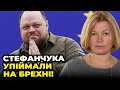 СТЕФАНЧУКА
УПІЙМАЛИ
НА БРЕХНІ!